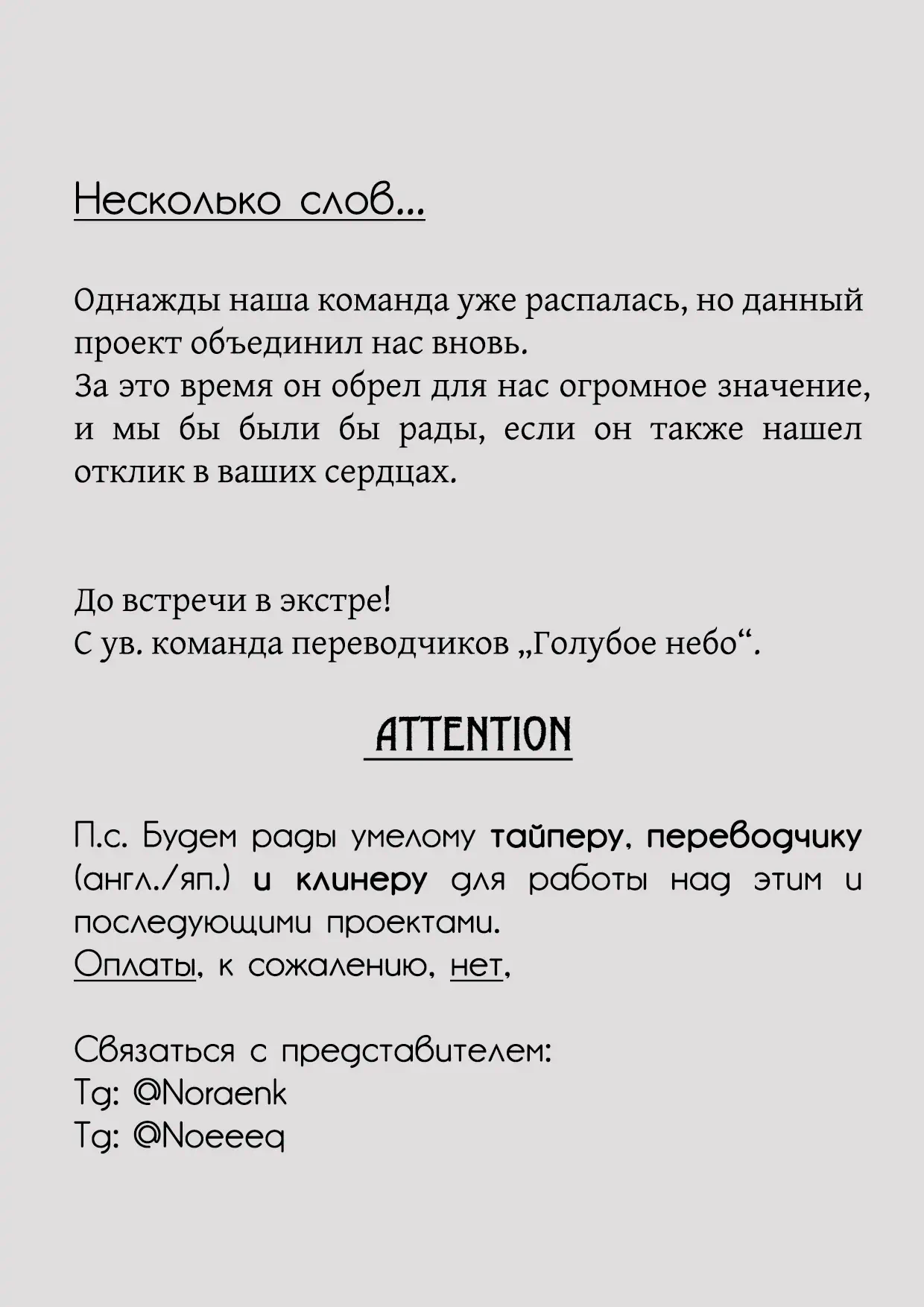 Несколько слов...

Однажды наша команда уже распалась, но данный проект объединил нас вновь.
За это время он обрел для нас огромное значение, и мы бы были бы рады, если он также нашел отклик в ваших сердцах.

До встречи в экстре!
С ув. команда переводчиков „Голубое небо“.

ATTENTION

П.с. Будем рады умелому тайперу, переводчику (англ./яп.) и клинеру для работы над этим и последующими проектами.
Оплаты, к сожалению, нет,

Связаться с представителем:
Tg: @Noraenk
Tg: @Noeeeq